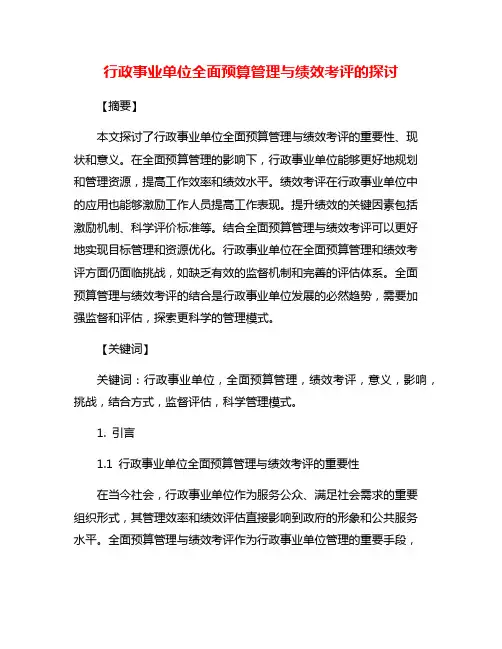 行政事业单位全面预算管理与绩效考评的探讨

【摘要】

本文探讨了行政事业单位全面预算管理与绩效考评的重要性、现状和意义。在全面预算管理的影响下，行政事业单位能够更好地规划和管理资源，提高工作效率和绩效水平。绩效考评在行政事业单位中的应用也能够激励工作人员提高工作表现。提升绩效的关键因素包括激励机制、科学评价标准等。结合全面预算管理与绩效考评可以更好地实现目标管理和资源优化。行政事业单位在全面预算管理和绩效考评方面仍面临挑战，如缺乏有效的监督机制和完善的评估体系。全面预算管理与绩效考评的结合是行政事业单位发展的必然趋势，需要加强监督和评估，探索更科学的管理模式。

【关键词】

关键词：行政事业单位，全面预算管理，绩效考评，意义，影响，挑战，结合方式，监督评估，科学管理模式。

1. 引言

1.1 行政事业单位全面预算管理与绩效考评的重要性

在当今社会，行政事业单位作为服务公众、满足社会需求的重要组织形式，其管理效率和绩效评估直接影响到政府的形象和公共服务水平。全面预算管理与绩效考评作为行政事业单位管理的重要手段，